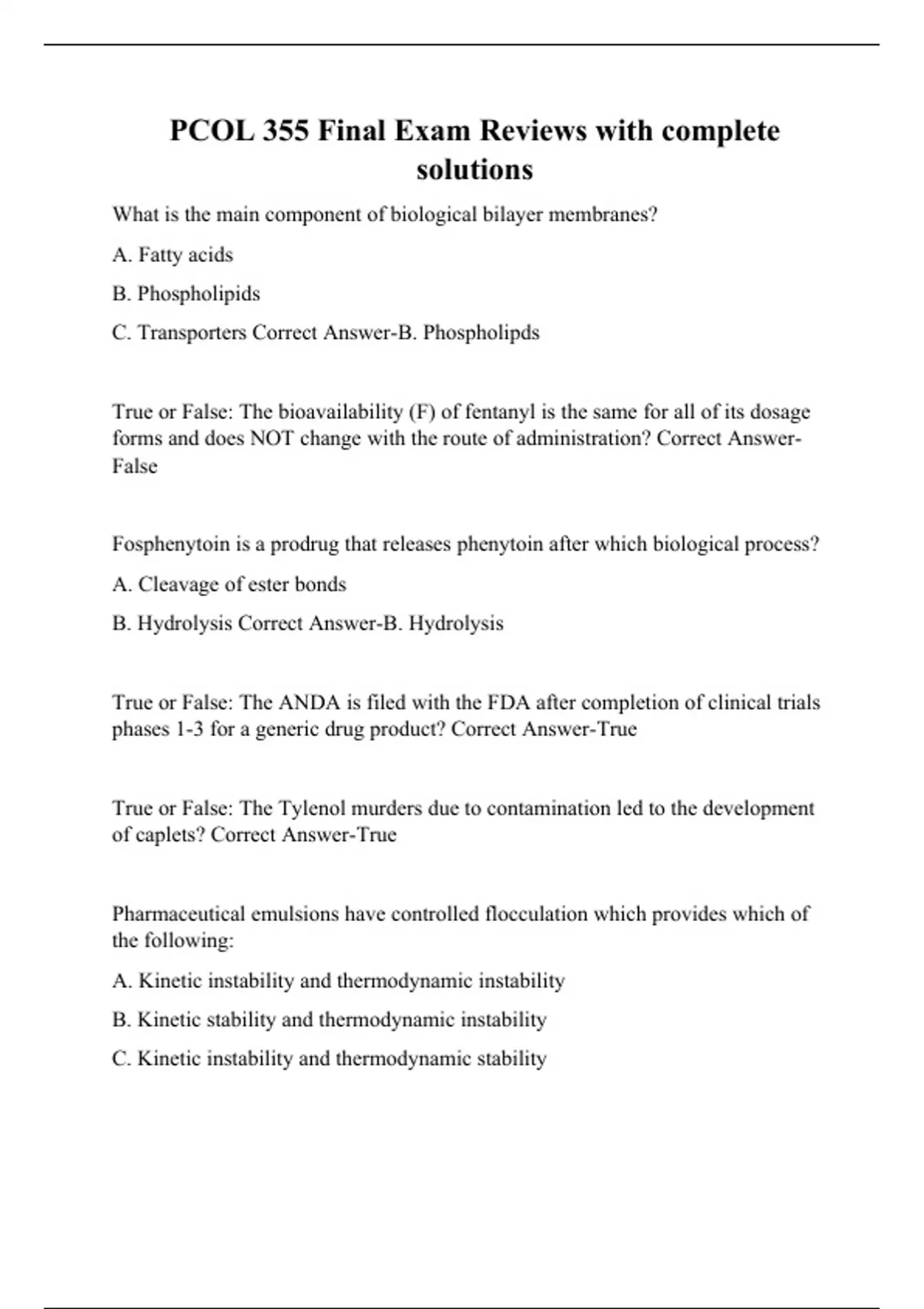 PCOL 355 Final Exam Reviews with complete solutions

What is the main component of biological bilayer membranes?

A. Fatty acids

B. Phospholipids

C. Transporters Correct Answer-B. Phospholipds

True or False: The bioavailability (F) of fentanyl is the same for all of its dosage forms and does NOT change with the route of administration? Correct Answer-False

Fosphenytoin is a prodrug that releases phenytoin after which biological process?

A. Cleavage of ester bonds

B. Hydrolysis Correct Answer-B. Hydrolysis

True or False: The ANDA is filed with the FDA after completion of clinical trials phases 1-3 for a generic drug product? Correct Answer-True

True or False: The Tylenol murders due to contamination led to the development of caplets? Correct Answer-True

Pharmaceutical emulsions have controlled flocculation which provides which of the following:

A. Kinetic instability and thermodynamic instability

B. Kinetic stability and thermodynamic instability

C. Kinetic instability and thermodynamic stability